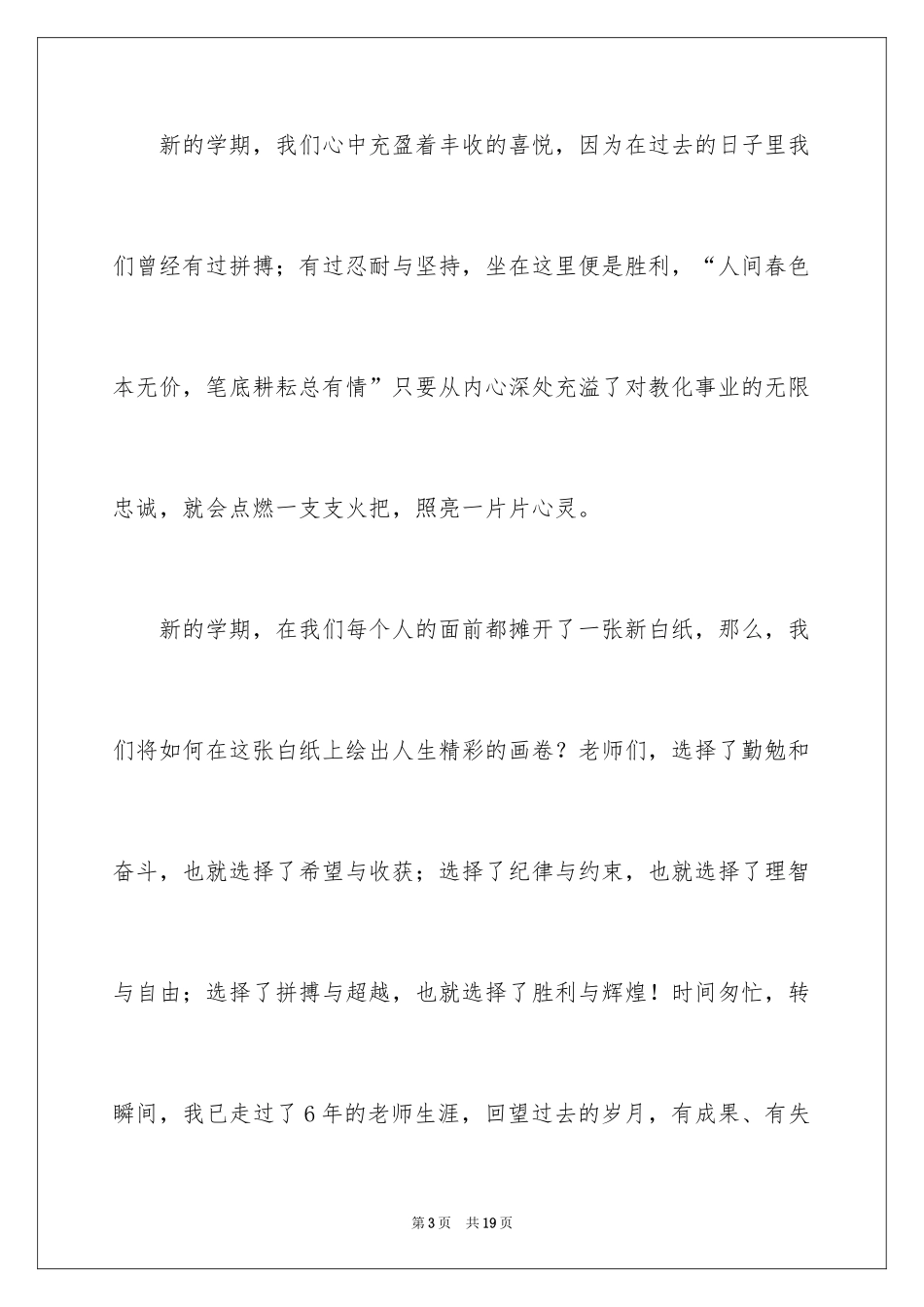 新的学期，我们心中充盈着丰收的喜悦，因为在过去的日子里我们曾经有过拼搏；有过忍耐与坚持，坐在这里便是胜利，“人间春色本无价，笔底耕耘总有情”只要从内心深处充溢了对教化事业的无限忠诚，就会点燃一支支火把，照亮一片片心灵。

新的学期，在我们每个人的面前都摊开了一张新白纸，那么，我们将如何在这张白纸上绘出人生精彩的画卷？老师们，选择了勤勉和奋斗，也就选择了希望与收获；选择了纪律与约束，也就选择了理智与自由；选择了拼搏与超越，也就选择了胜利与辉煌！时间匆忙，转瞬间，我已走过了6年的老师生涯，回望过去的岁月，有成果、有失

第3页 共19页